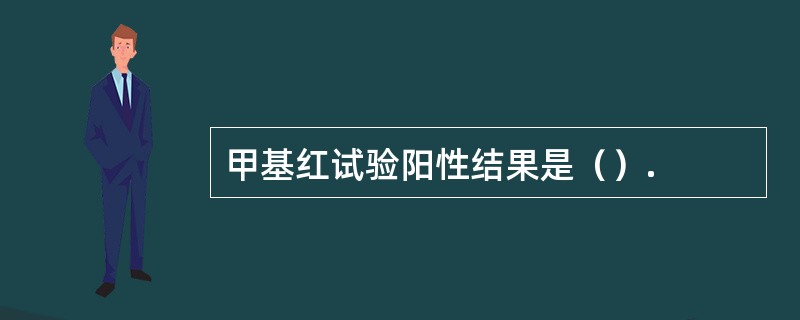 甲基红试验阳性结果是（）.